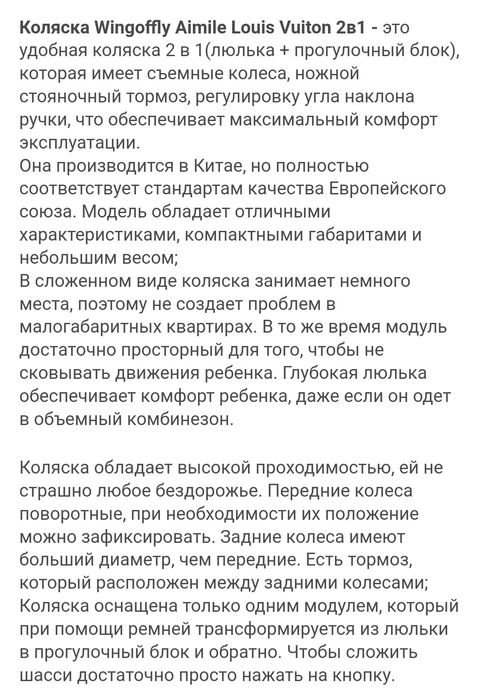 Коляска Wingoffly Aimile Louis Vuiton 2в1 - это удобная коляска 2 в 1(люлька + прогулочный блок), которая имеет съемные колеса, ножной стояночный тормоз, регулировку угла наклона ручки, что обеспечивает максимальный комфорт эксплуатации.
Она производится в Китае, но полностью соответствует стандартам качества Европейского союза. Модель обладает отличными характеристиками, компактными габаритами и небольшим весом;
В сложенном виде коляска занимает немного места, поэтому не создает проблем в малогабаритных квартирах. В то же время модуль достаточно просторный для того, чтобы не сковывать движения ребенка. Глубокая люлька обеспечивает комфорт ребенка, даже если он одет в объемный комбинезон.

Коляска обладает высокой проходимостью, ей не страшно любое бездорожье. Передние колеса поворотные, при необходимости их положение можно зафиксировать. Задние колеса имеют больший диаметр, чем передние. Есть тормоз, который расположен между задними колесами;
Коляска оснащена только одним модулем, который при помощи ремней трансформируется из люльки в прогулочный блок и обратно. Чтобы сложить шасси достаточно просто нажать на кнопку.